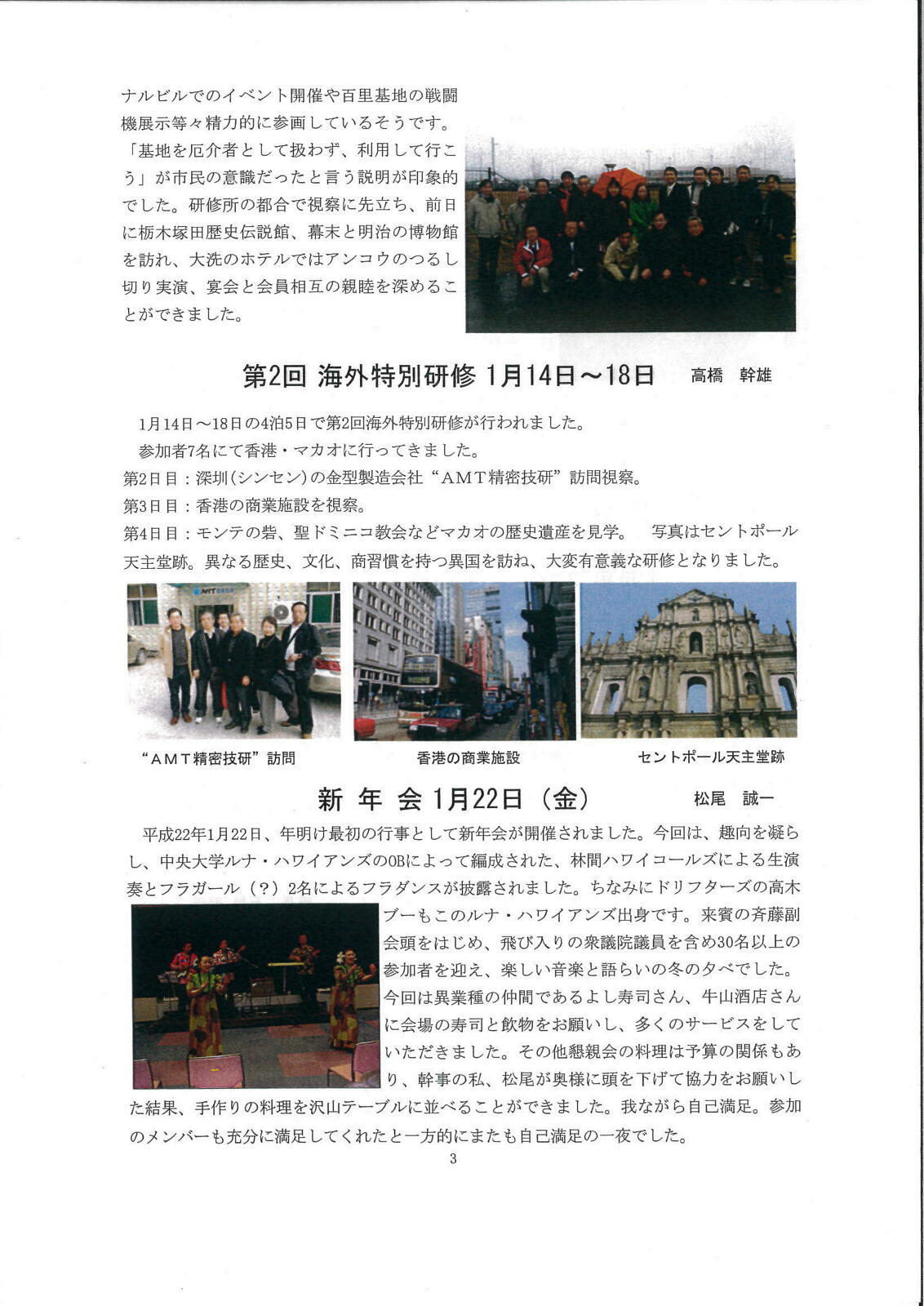 ナルビルでのイベント開催や百里基地の戦闘機展示等々精力的に参画しているそうです。「基地を厄介者として扱わず、利用して行こう」が市民の意識だったと言う説明が印象的でした。研修所の都合で視察に先立ち、前日に栃木塚田歴史伝説館、幕末と明治の博物館を訪れ、大洗のホテルではアンコウのつるし切り実演、宴会と会員相互の親睦を深めることができました。

第2回 海外特別研修 1月14日～18日　高橋　幹雄

1月14日～18日の4泊5日で第2回海外特別研修が行われました。
参加者7名にて香港・マカオに行ってきました。
第2日目：深圳(シンセン)の金型製造会社“AMT精密技研”訪問視察。
第3日目：香港の商業施設を視察。
第4日目：モンテの砦、聖ドミニコ教会などマカオの歴史遺産を見学。　写真はセントポール天主堂跡。異なる歴史、文化、商習慣を持つ異国を訪ね、大変有意義な研修となりました。

“AMT精密技研”訪問　香港の商業施設　セントポール天主堂跡

新 年 会 1月22日（金）　松尾　誠一

平成22年1月22日、年明け最初の行事として新年会が開催されました。今回は、趣向を凝らし、中央大学ルナ・ハワイアンズのOBによって編成された、林間ハワイコールズによる生演奏とフラガール（？）2名によるフラダンスが披露されました。ちなみにドリフターズの高木ブーもこのルナ・ハワイアンズ出身です。来賓の斉藤副会頭をはじめ、飛び入りの衆議院議員を含め30名以上の参加者を迎え、楽しい音楽と語らいの冬の夕べでした。今回は異業種の仲間であるよし寿司さん、牛山酒店さんに会場の寿司と飲物をお願いし、多くのサービスをしていただきました。その他懇親会の料理は予算の関係もあり、幹事の私、松尾が奥様に頭を下げて協力をお願いした結果、手作りの料理を沢山テーブルに並べることができました。我ながら自己満足。参加のメンバーも充分に満足してくれたと一方的にまたも自己満足の一夜でした。

3